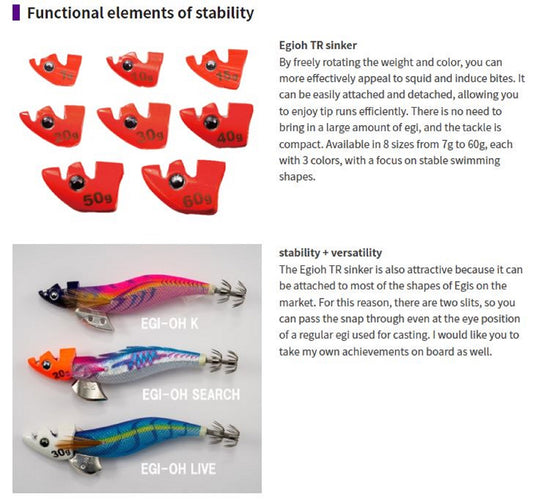 Functional elements of stability

7g 10g 15g
20g 30g 40g
50g 60g

Egioh TR sinker
By freely rotating the weight and color, you can more effectively appeal to squid and induce bites. It can be easily attached and detached, allowing you to enjoy tip runs efficiently. There is no need to bring in a large amount of egi, and the tackle is compact. Available in 8 sizes from 7g to 60g, each with 3 colors, with a focus on stable swimming shapes.

EGI-OH K
20g
EGI-OH SEARCH
30g
EGI-OH LIVE

stability + versatility
The Egioh TR sinker is also attractive because it can be attached to most of the shapes of Egis on the market. For this reason, there are two slits, so you can pass the snap through even at the eye position of a regular egi used for casting. I would like you to take my own achievements on board as well.